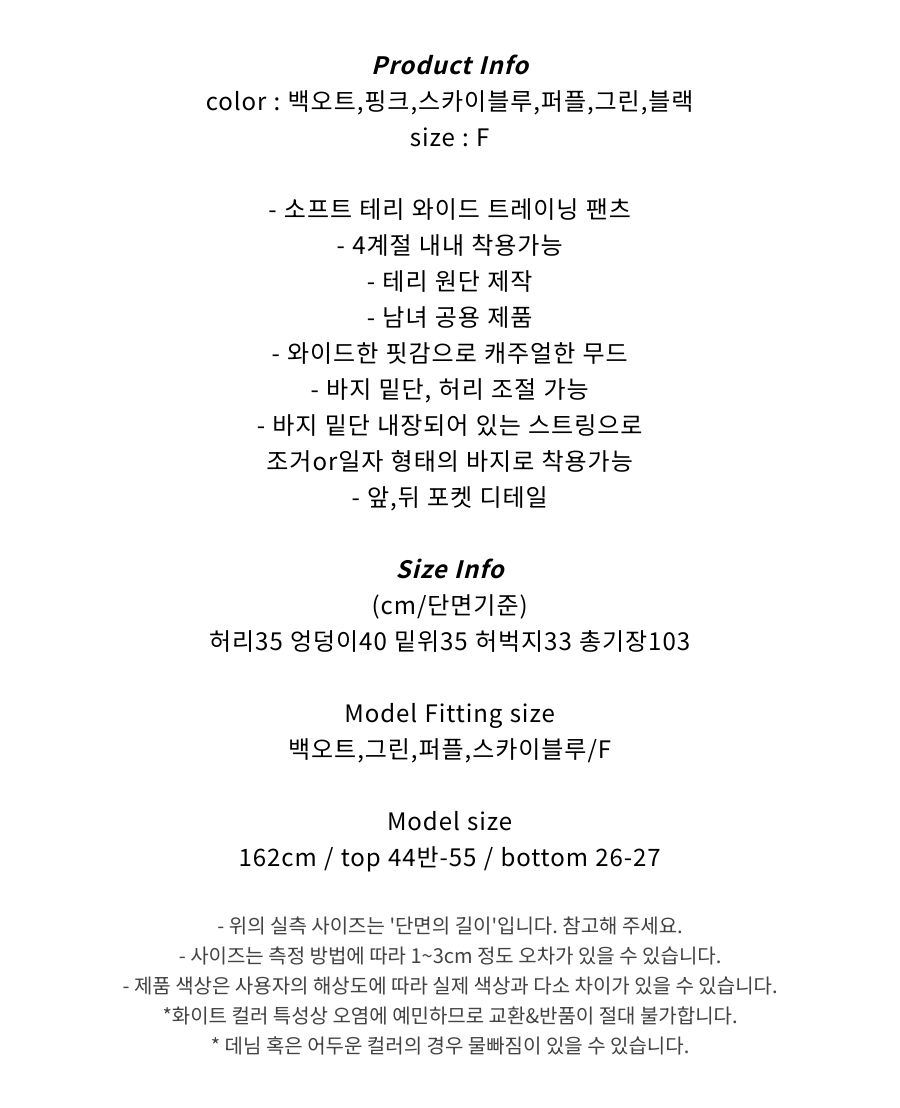 Product Info
color : 백오트,핑크,스카이블루,퍼플,그린,블랙
size : F

- 소프트 테리 와이드 트레이닝 팬츠
- 4계절 내내 착용가능
- 테리 원단 제작
- 남녀 공용 제품
- 와이드한 핏감으로 캐주얼한 무드
- 바지 밑단, 허리 조절 가능
- 바지 밑단 내장되어 있는 스트링으로 조거or일자 형태의 바지로 착용가능
- 앞,뒤 포켓 디테일

Size Info
(cm/단면기준)
허리35 엉덩이40 밑위35 허벅지33 총기장103

Model Fitting size
백오트,그린,퍼플,스카이블루/F

Model size
162cm / top 44반-55 / bottom 26-27

- 위의 실측 사이즈는 '단면의 길이'입니다. 참고해 주세요.
- 사이즈는 측정 방법에 따라 1~3cm 정도 오차가 있을 수 있습니다.
- 제품 색상은 사용자의 해상도에 따라 실제 색상과 다소 차이가 있을 수 있습니다.
*화이트 컬러 특성상 오염에 예민하므로 교환&반품이 절대 불가합니다.
* 데님 혹은 어두운 컬러의 경우 물빠짐이 있을 수 있습니다.